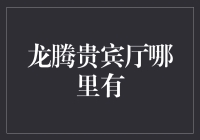 龙腾贵宾厅哪里有